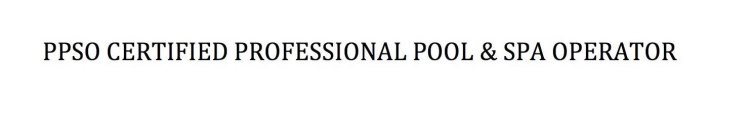 PPSO CERTIFIED PROFESSIONAL POOL & SPA OPERATOR